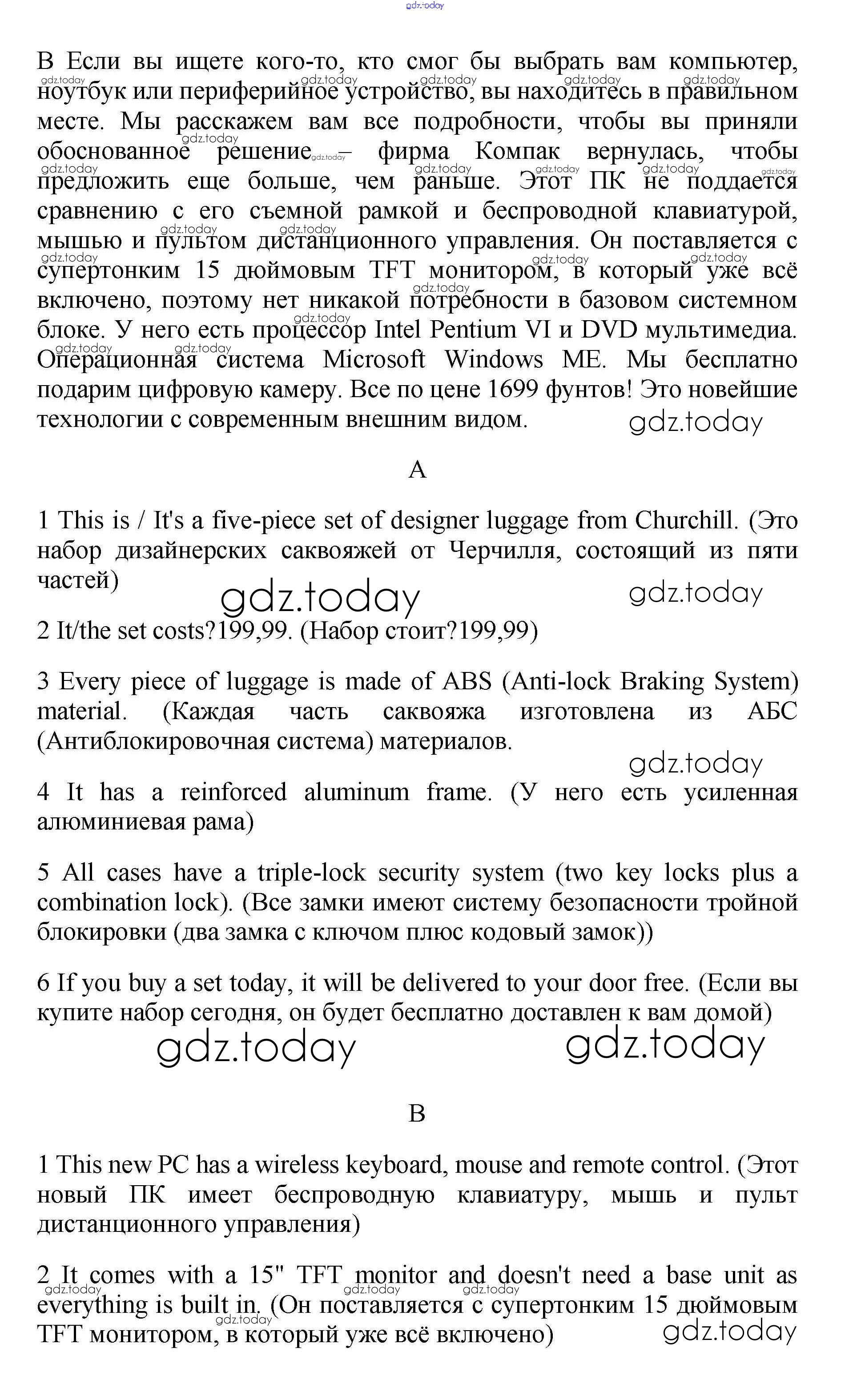 gdz.today

B Если вы ищете кого-то, кто смог бы выбрать вам компьютер, ноутбук или периферийное устройство, вы находитесь в правильном месте. Мы расскажем вам все подробности, чтобы вы приняли обоснованное решение – фирма Компак вернулась, чтобы предложить еще больше, чем раньше. Этот ПК не поддается сравнению с его съемной рамкой и беспроводной клавиатурой, мышью и пультом дистанционного управления. Он поставляется с супертонким 15 дюймовым TFT монитором, в который уже всё включено, поэтому нет никакой потребности в базовом системном блоке. У него есть процессор Intel Pentium VI и DVD мультимедиа. Операционная система Microsoft Windows ME. Мы бесплатно подарим цифровую камеру. Все по цене 1699 фунтов! Это новейшие технологии с современным внешним видом.

gdz.today

A

1 This is / It's a five-piece set of designer luggage from Churchill. (Это набор дизайнерских саквояжей от Черчилля, состоящий из пяти частей)

gdz.today gdz.today

2 It/the set costs?199,99. (Набор стоит?199,99)

3 Every piece of luggage is made of ABS (Anti-lock Braking System) material. (Каждая часть саквояжа изготовлена из АБС (Антиблокировочная система) материалов.

gdz.today

4 It has a reinforced aluminum frame. (У него есть усиленная алюминиевая рама)

5 All cases have a triple-lock security system (two key locks plus a combination lock). (Все замки имеют систему безопасности тройной блокировки (два замка с ключом плюс кодовый замок))

6 If you buy a set today, it will be delivered to your door free. (Если вы купите набор сегодня, он будет бесплатно доставлен к вам домой)

gdz.today gdz.today

B

1 This new PC has a wireless keyboard, mouse and remote control. (Этот новый ПК имеет беспроводную клавиатуру, мышь и пульт дистанционного управления)

2 It comes with a 15" TFT monitor and doesn't need a base unit as everything is built in. (Он поставляется с супертонким 15 дюймовым TFT монитором, в который уже всё включено)

gdz.today